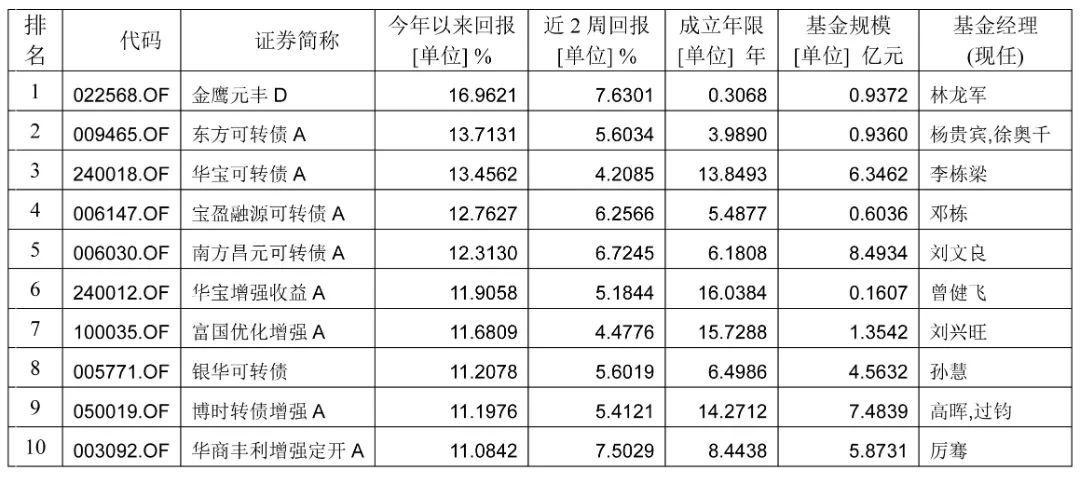 | 排名 | 代码 | 证券简称 | 今年以来回报 [单位] % | 近 2 周回报 [单位] % | 成立年限 [单位] 年 | 基金规模 [单位] 亿元 | 基金经理 (现任) |
|---|---|---|---|---|---|---|---|
| 1 | 022568.OF | 金鹰元丰 D | 16.9621 | 7.6301 | 0.3068 | 0.9372 | 林龙军 |
| 2 | 009465.OF | 东方可转债 A | 13.7131 | 5.6034 | 3.9890 | 0.9360 | 杨贵宾,徐奥千 |
| 3 | 240018.OF | 华宝可转债 A | 13.4562 | 4.2085 | 13.8493 | 6.3462 | 李栋梁 |
| 4 | 006147.OF | 宝盈融源可转债 A | 12.7627 | 6.2566 | 5.4877 | 0.6036 | 邓栋 |
| 5 | 006030.OF | 南方昌元可转债 A | 12.3130 | 6.7245 | 6.1808 | 8.4934 | 刘文良 |
| 6 | 240012.OF | 华宝增强收益 A | 11.9058 | 5.1844 | 16.0384 | 0.1607 | 曾健飞 |
| 7 | 100035.OF | 富国优化增强 A | 11.6809 | 4.4776 | 15.7288 | 1.3542 | 刘兴旺 |
| 8 | 005771.OF | 银华可转债 | 11.2078 | 5.6019 | 6.4986 | 4.5632 | 孙慧 |
| 9 | 050019.OF | 博时转债增强 A | 11.1976 | 5.4121 | 14.2712 | 7.4839 | 高晖,过钧 |
| 10 | 003092.OF | 华商丰利增强定开 A | 11.0842 | 7.5029 | 8.4438 | 5.8731 | 厉骞 |